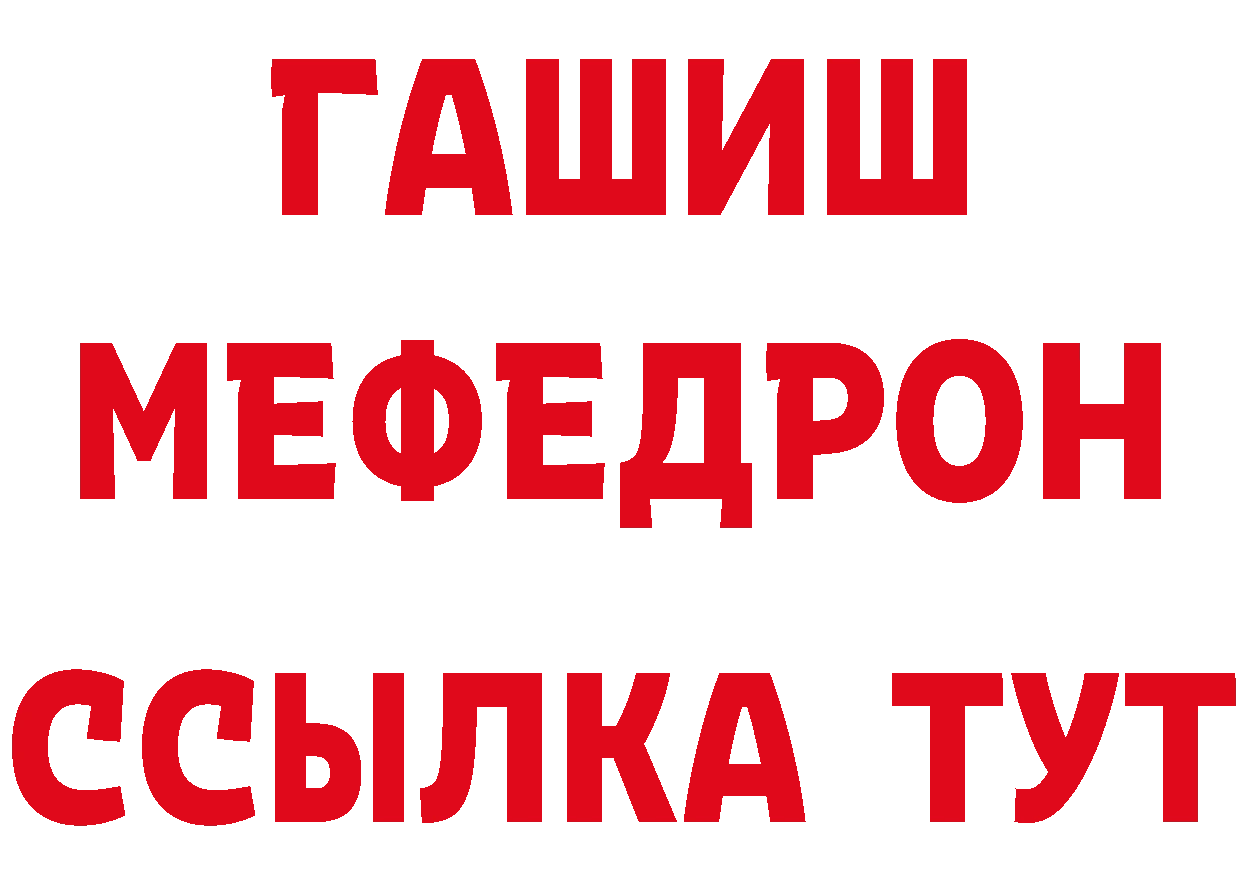 ГАШИШ
МЕФЕДРОН
ССЫЛКА ТУТ